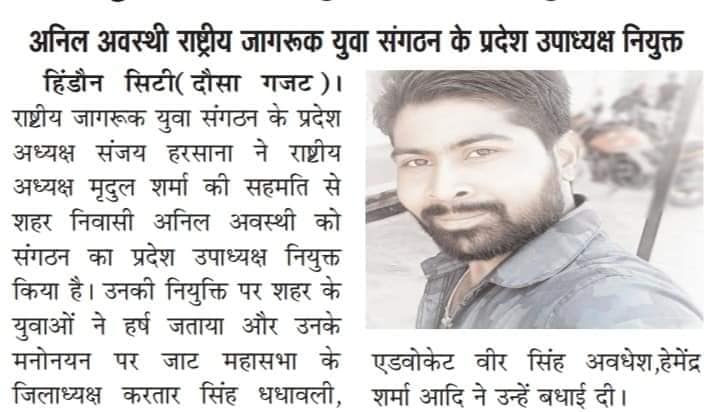 अनिल अवस्थी राष्ट्रीय जागरूक युवा संगठन के प्रदेश उपाध्यक्ष नियुक्त

हिंडौन सिटी( दौसा गजट )। राष्ट्रीय जागरूक युवा संगठन के प्रदेश अध्यक्ष संजय हरसाना ने राष्ट्रीय अध्यक्ष मृदुल शर्मा की सहमति से शहर निवासी अनिल अवस्थी को संगठन का प्रदेश उपाध्यक्ष नियुक्त किया है। उनकी नियुक्ति पर शहर के युवाओं ने हर्ष जताया और उनके मनोनयन पर जाट महासभा के जिलाध्यक्ष करतार सिंह धधावली, एडवोकेट वीर सिंह अवधेश,हेमेंद्र शर्मा आदि ने उन्हें बधाई दी।